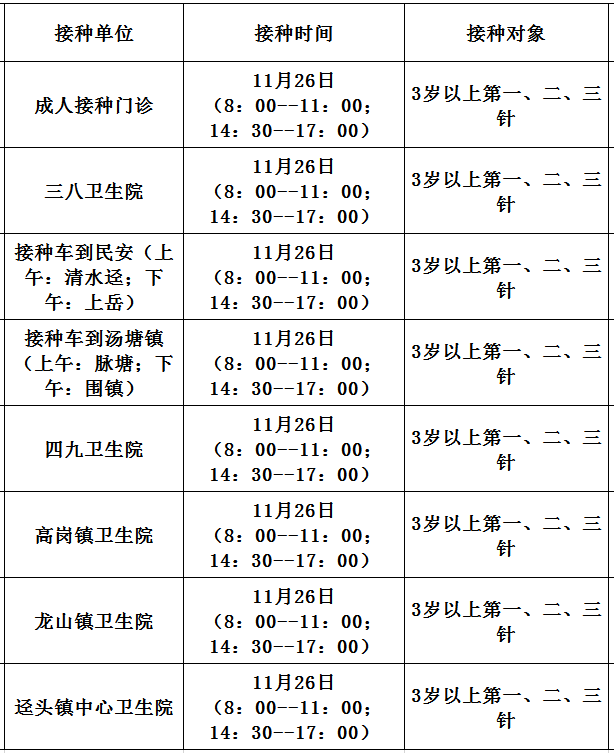 | 接种单位 | 接种时间 | 接种对象 |
|---|---|---|
| 成人接种门诊 | 11月26日（8：00--11：00；14：30--17：00） | 3岁以上第一、二、三针 |
| 三八卫生院 | 11月26日（8：00--11：00；14：30--17：00） | 3岁以上第一、二、三针 |
| 接种车到民安（上午：清水迳；下午：上岳） | 11月26日（8：00--11：00；14：30--17：00） | 3岁以上第一、二、三针 |
| 接种车到汤塘镇（上午：脉塘；下午：围镇） | 11月26日（8：00--11：00；14：30--17：00） | 3岁以上第一、二、三针 |
| 四九卫生院 | 11月26日（8：00--11：00；14：30--17：00） | 3岁以上第一、二、三针 |
| 高岗镇卫生院 | 11月26日（8：00--11：00；14：30--17：00） | 3岁以上第一、二、三针 |
| 龙山镇卫生院 | 11月26日（8：00--11：00；14：30--17：00） | 3岁以上第一、二、三针 |
| 迳头镇中心卫生院 | 11月26日（8：00--11：00；14：30--17：00） | 3岁以上第一、二、三针 |